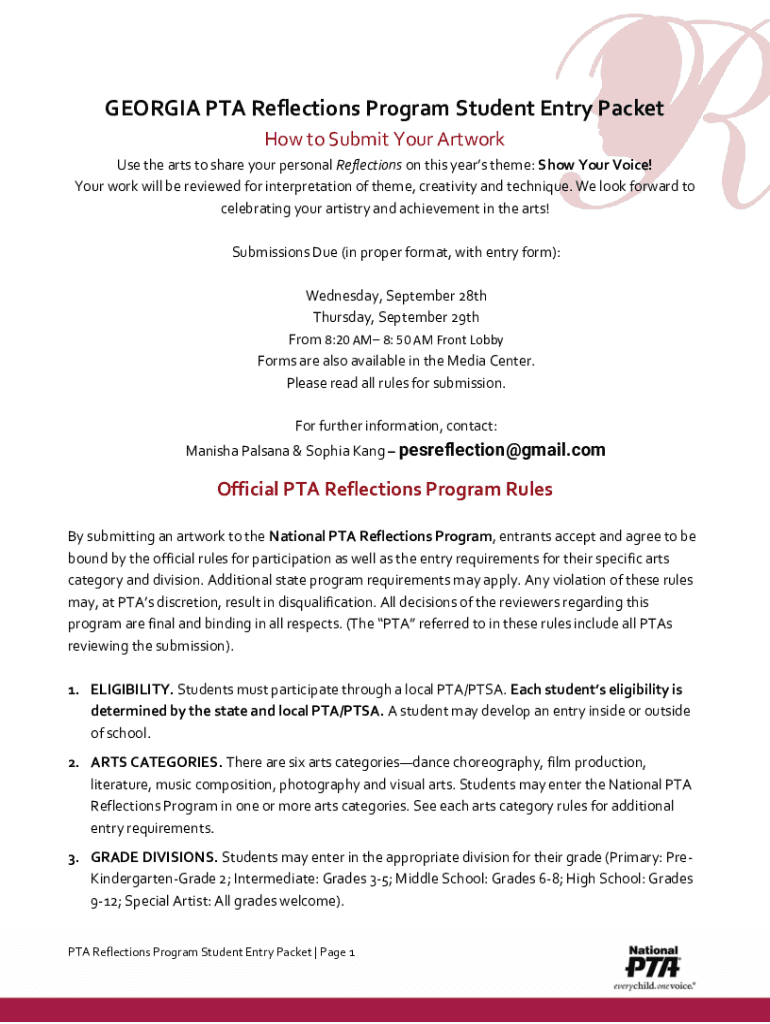 GEORGIA PTA Reflections Program Student Entry Packet

How to Submit Your Artwork

Use the arts to share your personal Reflections on this year's theme: Show Your Voice! Your work will be reviewed for interpretation of theme, creativity and technique. We look forward to celebrating your artistry and achievement in the arts!

Submissions Due (in proper format, with entry form):

Wednesday, September 28th
Thursday, September 29th
From 8:20 AM– 8: 50 AM Front Lobby
Forms are also available in the Media Center.
Please read all rules for submission.

For further information, contact:
Manisha Palsana & Sophia Kang – pesreflection@gmail.com

Official PTA Reflections Program Rules

By submitting an artwork to the National PTA Reflections Program, entrants accept and agree to be bound by the official rules for participation as well as the entry requirements for their specific arts category and division. Additional state program requirements may apply. Any violation of these rules may, at PTA's discretion, result in disqualification. All decisions of the reviewers regarding this program are final and binding in all respects. (The "PTA" referred to in these rules include all PTAs reviewing the submission).

1. ELIGIBILITY. Students must participate through a local PTA/PTSA. Each student's eligibility is determined by the state and local PTA/PTSA. A student may develop an entry inside or outside of school.

2. ARTS CATEGORIES. There are six arts categories—dance choreography, film production, literature, music composition, photography and visual arts. Students may enter the National PTA Reflections Program in one or more arts categories. See each arts category rules for additional entry requirements.

3. GRADE DIVISIONS. Students may enter in the appropriate division for their grade (Primary: Pre-Kindergarten-Grade 2; Intermediate: Grades 3-5; Middle School: Grades 6-8; High School: Grades 9-12; Special Artist: All grades welcome).

PTA Reflections Program Student Entry Packet | Page 1

National PTA
everychild.onevoice.